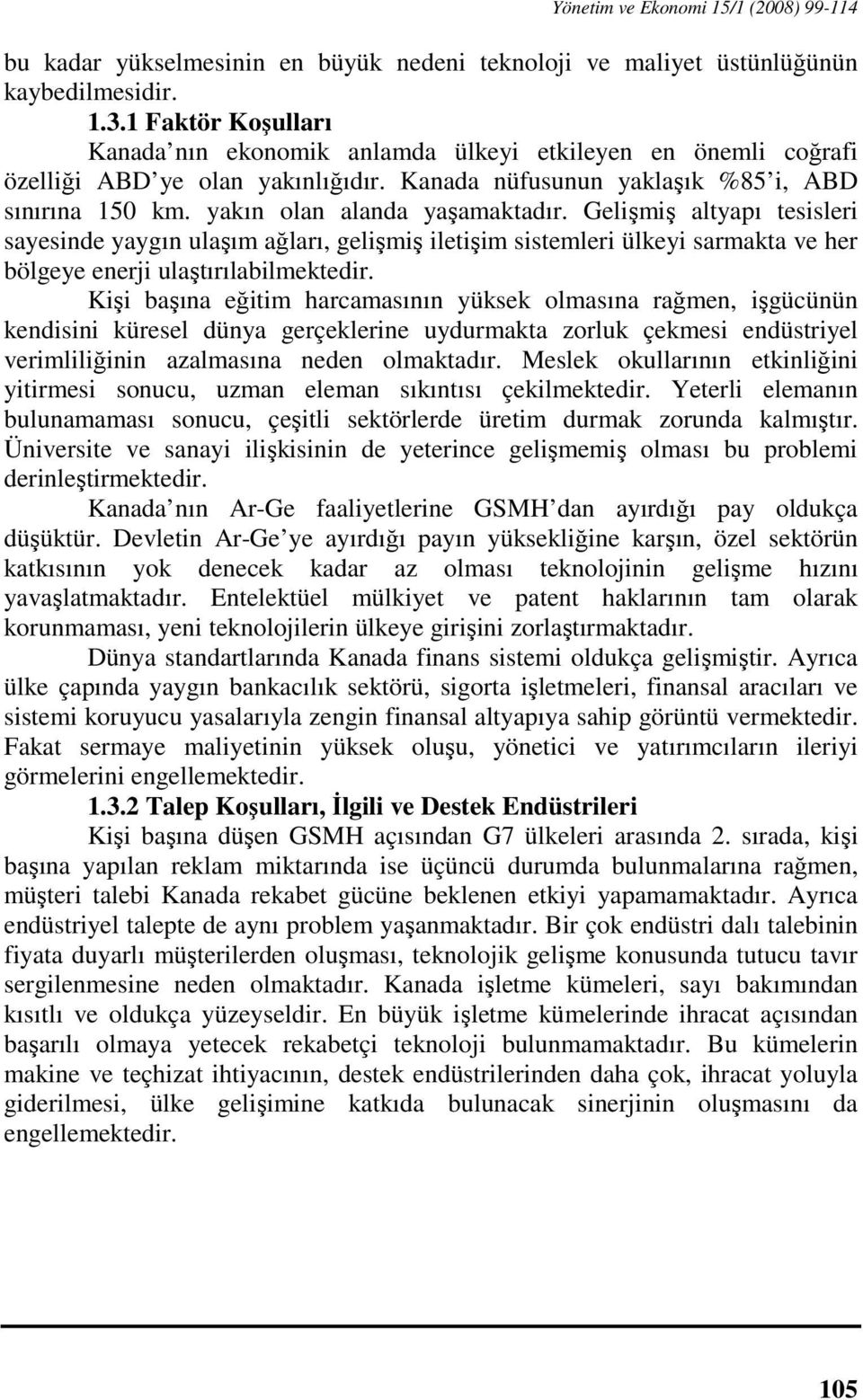 Yönetim ve Ekonomi 15/1 (2008) 99-114

bu kadar yükselmesinin en büyük nedeni teknoloji ve maliyet üstünlüğünün kaybedilmesidir.

1.3.1 Faktör Koşulları

Kanada nın ekonomik anlamda ülkeyi etkileyen en önemli coğrafi özelliği ABD ye olan yakınlığıdır. Kanada nüfusunun yaklaşık %85 i, ABD sınırına 150 km. yakın olan alanda yaşamaktadır. Gelişmiş altyapı tesisleri sayesinde yaygın ulaşım ağları, gelişmiş iletişim sistemleri ülkeyi sarmakta ve her bölgeye enerji ulaştırılabilmektedir.

Kişi başına eğitim harcamasının yüksek olmasına rağmen, işgücünün kendisini küresel dünya gerçeklerine uydurmakta zorluk çekmesi endüstriyel verimliliğinin azalmasına neden olmaktadır. Meslek okullarının etkinliğini yitirmesi sonucu, uzman eleman sıkıntısı çekilmektedir. Yeterli elemanın bulunamaması sonucu, çeşitli sektörlerde üretim durmak zorunda kalmıştır. Üniversite ve sanayi ilişkisinin de yeterince gelişmemiş olması bu problemi derinleştirmektedir.

Kanada nın Ar-Ge faaliyetlerine GSMH dan ayırdığı pay oldukça düşüktür. Devletin Ar-Ge ye ayırdığı payın yüksekliğine karşın, özel sektörün katkısının yok denecek kadar az olması teknolojinin gelişme hızını yavaşlatmaktadır. Entelektüel mülkiyet ve patent haklarının tam olarak korunmaması, yeni teknolojilerin ülkeye girişini zorlaştırmaktadır.

Dünya standartlarında Kanada finans sistemi oldukça gelişmiştir. Ayrıca ülke çapında yaygın bankacılık sektörü, sigorta işletmeleri, finansal aracıları ve sistemi koruyucu yasalarıyla zengin finansal altyapıya sahip görüntü vermektedir. Fakat sermaye maliyetinin yüksek oluşu, yönetici ve yatırımcıların ileriyi görmelerini engellemektedir.

1.3.2 Talep Koşulları, İlgili ve Destek Endüstrileri

Kişi başına düşen GSMH açısından G7 ülkeleri arasında 2. sırada, kişi başına yapılan reklam miktarında ise üçüncü durumda bulunmalarına rağmen, müşteri talebi Kanada rekabet gücüne beklenen etkiyi yapamamaktadır. Ayrıca endüstriyel talepte de aynı problem yaşanmaktadır. Bir çok endüstri dalı talebinin fiyata duyarlı müşterilerden oluşması, teknolojik gelişme konusunda tutucu tavır sergilenmesine neden olmaktadır. Kanada işletme kümeleri, sayı bakımından kısıtlı ve oldukça yüzeyseldir. En büyük işletme kümelerinde ihracat açısından başarılı olmaya yetecek rekabetçi teknoloji bulunmamaktadır. Bu kümelerin makine ve teçhizat ihtiyacının, destek endüstrilerinden daha çok, ihracat yoluyla giderilmesi, ülke gelişimine katkıda bulunacak sinerjinin oluşmasını da engellemektedir.

105